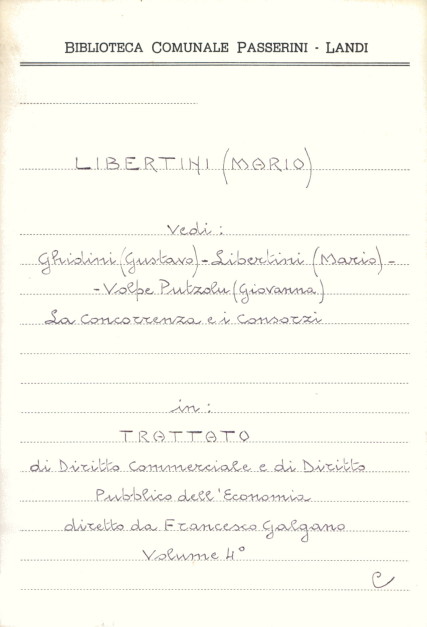 BIBLIOTECA COMUNALE PASSERINI - LANDI

LIBERTINI (MARIO)

vedi:

Ghidini (Gustavo) - Libertini (Mario) - - Volpe Putzolu (Giovanna)

La concorrenza e i consorzi

in:

TRATTATO

di Diritto Commerciale e di Diritto Pubblico dell'Economia diretto da Francesco Galgano Volume 4°

C